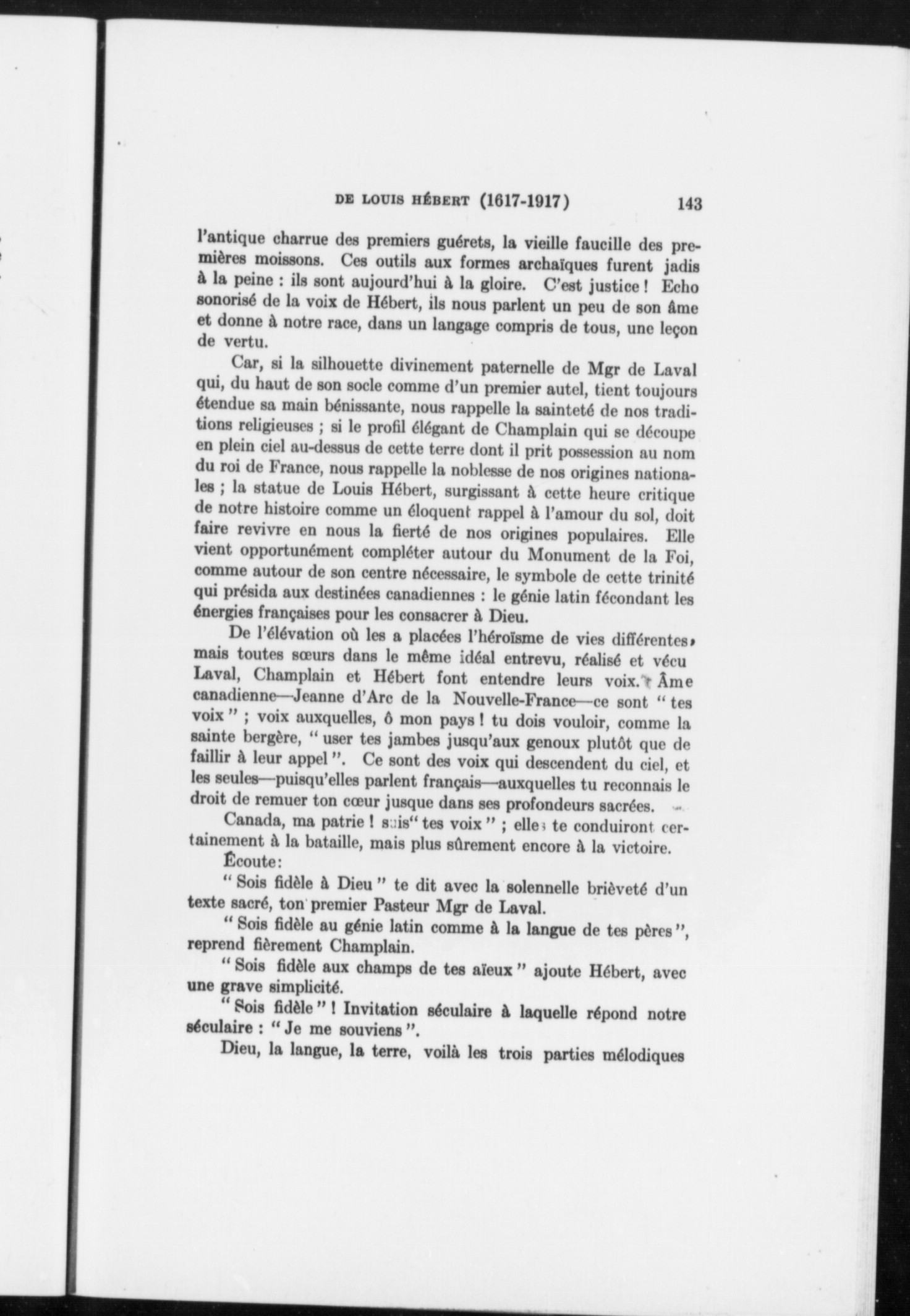 DE LOUIS HÉBERT (1617-1917) 143

l'antique charrue des premiers guérets, la vieille faucille des premières moissons. Ces outils aux formes archaïques furent jadis à la peine : ils sont aujourd'hui à la gloire. C'est justice ! Echo sonorisé de la voix de Hébert, ils nous parlent un peu de son âme et donne à notre race, dans un langage compris de tous, une leçon de vertu.

Car, si la silhouette divinement paternelle de Mgr de Laval qui, du haut de son socle comme d'un premier autel, tient toujours étendue sa main bénissante, nous rappelle la sainteté de nos traditions religieuses ; si le profil élégant de Champlain qui se découpe en plein ciel au-dessus de cette terre dont il prit possession au nom du roi de France, nous rappelle la noblesse de nos origines nationales ; la statue de Louis Hébert, surgissant à cette heure critique de notre histoire comme un éloquent rappel à l'amour du sol, doit faire revivre en nous la fierté de nos origines populaires. Elle vient opportunément compléter autour du Monument de la Foi, comme autour de son centre nécessaire, le symbole de cette trinité qui présida aux destinées canadiennes : le génie latin fécondant les énergies françaises pour les consacrer à Dieu.

De l'élévation où les a placées l'héroïsme de vies différentes, mais toutes sœurs dans le même idéal entrevu, réalisé et vécu Laval, Champlain et Hébert font entendre leurs voix. Âme canadienne—Jeanne d'Arc de la Nouvelle-France—ce sont " tes voix " ; voix auxquelles, ô mon pays ! tu dois vouloir, comme la sainte bergère, " user tes jambes jusqu'aux genoux plutôt que de faillir à leur appel ". Ce sont des voix qui descendent du ciel, et les seules—puisqu'elles parlent français—auxquelles tu reconnais le droit de remuer ton cœur jusque dans ses profondeurs sacrées.

Canada, ma patrie ! suis" tes voix " ; elles te conduiront certainement à la bataille, mais plus sûrement encore à la victoire.

Écoute:

" Sois fidèle à Dieu " te dit avec la solennelle brièveté d'un texte sacré, ton premier Pasteur Mgr de Laval.

" Sois fidèle au génie latin comme à la langue de tes pères ", reprend fièrement Champlain.

" Sois fidèle aux champs de tes aïeux " ajoute Hébert, avec une grave simplicité.

" Sois fidèle " ! Invitation séculaire à laquelle répond notre séculaire : " Je me souviens ".

Dieu, la langue, la terre, voilà les trois parties mélodiques